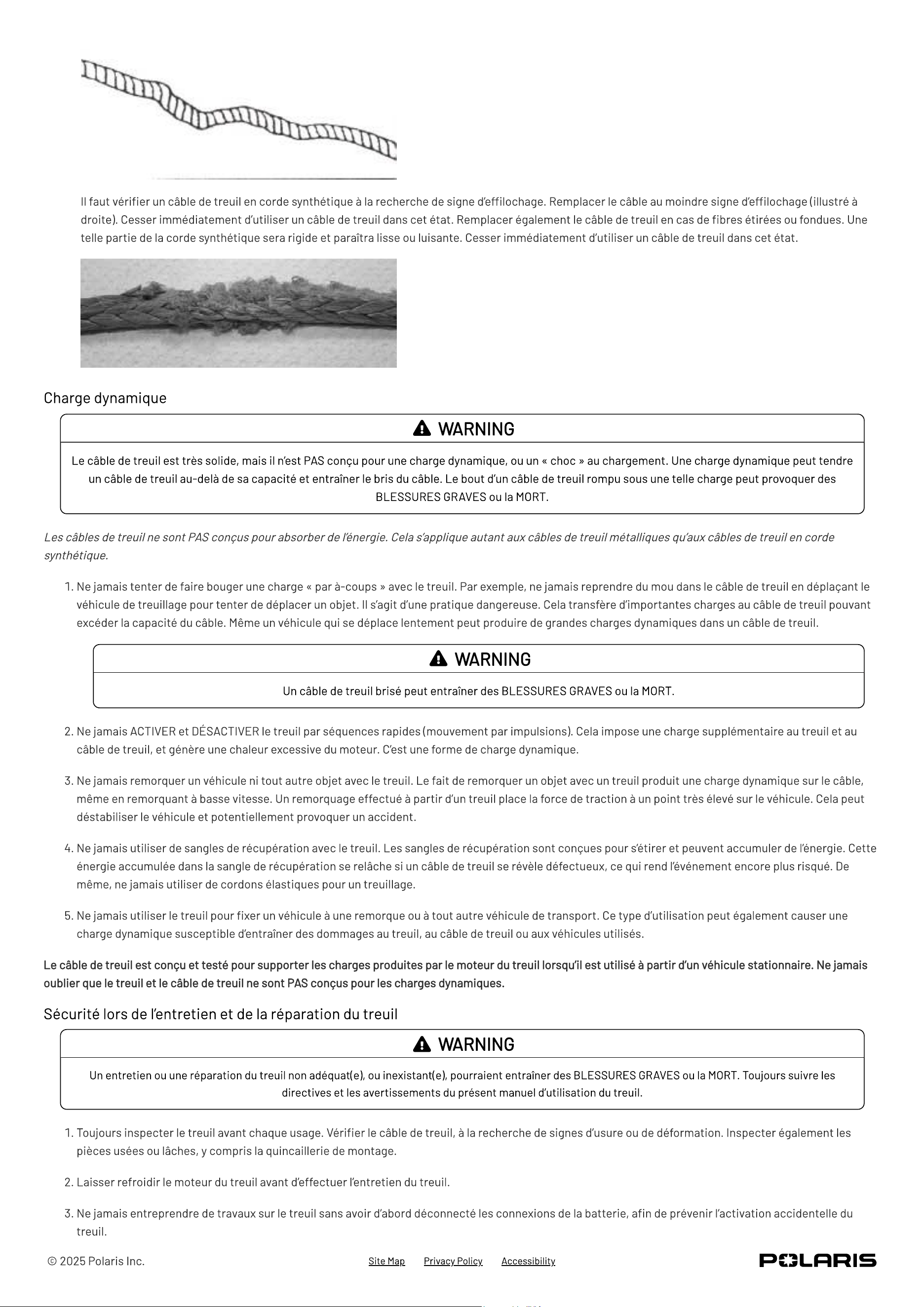 Il faut vérifier un câble de treuil en corde synthétique à la recherche de signe d'effilochage. Remplacer le câble au moindre signe d'effilochage (illustré à droite). Cesser immédiatement d'utiliser un câble de treuil dans cet état. Remplacer également le câble de treuil en cas de fibres étirées ou fondues. Une telle partie de la corde synthétique sera rigide et paraîtra lisse ou luisante. Cesser immédiatement d'utiliser un câble de treuil dans cet état.

Charge dynamique

WARNING

Le câble de treuil est très solide, mais il n'est PAS conçu pour une charge dynamique, ou un « choc » au chargement. Une charge dynamique peut tendre un câble de treuil au-delà de sa capacité et entraîner le bris du câble. Le bout d'un câble de treuil rompu sous une telle charge peut provoquer des BLESSURES GRAVES ou la MORT.

Les câbles de treuil ne sont PAS conçus pour absorber de l'énergie. Cela s'applique autant aux câbles de treuil métalliques qu'aux câbles de treuil en corde synthétique.

1. Ne jamais tenter de faire bouger une charge « par à-coups » avec le treuil. Par exemple, ne jamais reprendre du mou dans le câble de treuil en déplaçant le véhicule de treuillage pour tenter de déplacer un objet. Il s'agit d'une pratique dangereuse. Cela transfère d'importantes charges au câble de treuil pouvant excéder la capacité du câble. Même un véhicule qui se déplace lentement peut produire de grandes charges dynamiques dans un câble de treuil.

WARNING

Un câble de treuil brisé peut entraîner des BLESSURES GRAVES ou la MORT.

2. Ne jamais ACTIVER et DÉSACTIVER le treuil par séquences rapides (mouvement par impulsions). Cela impose une charge supplémentaire au treuil et au câble de treuil, et génère une chaleur excessive du moteur. C'est une forme de charge dynamique.

3. Ne jamais remorquer un véhicule ni tout autre objet avec le treuil. Le fait de remorquer un objet avec un treuil produit une charge dynamique sur le câble, même en remorquant à basse vitesse. Un remorquage effectué à partir d'un treuil place la force de traction à un point très élevé sur le véhicule. Cela peut déstabiliser le véhicule et potentiellement provoquer un accident.

4. Ne jamais utiliser de sangles de récupération avec le treuil. Les sangles de récupération sont conçues pour s'étirer et peuvent accumuler de l'énergie. Cette énergie accumulée dans la sangle de récupération se relâche si un câble de treuil se révèle défectueux, ce qui rend l'événement encore plus risqué. De même, ne jamais utiliser de cordons élastiques pour un treuillage.

5. Ne jamais utiliser le treuil pour fixer un véhicule à une remorque ou à tout autre véhicule de transport. Ce type d'utilisation peut également causer une charge dynamique susceptible d'entraîner des dommages au treuil, au câble de treuil ou aux véhicules utilisés.

Le câble de treuil est conçu et testé pour supporter les charges produites par le moteur du treuil lorsqu'il est utilisé à partir d'un véhicule stationnaire. Ne jamais oublier que le treuil et le câble de treuil ne sont PAS conçus pour les charges dynamiques.

Sécurité lors de l'entretien et de la réparation du treuil

WARNING

Un entretien ou une réparation du treuil non adéquat(e), ou inexistant(e), pourraient entraîner des BLESSURES GRAVES ou la MORT. Toujours suivre les directives et les avertissements du présent manuel d'utilisation du treuil.

1. Toujours inspecter le treuil avant chaque usage. Vérifier le câble de treuil, à la recherche de signes d'usure ou de déformation. Inspecter également les pièces usées ou lâches, y compris la quincaillerie de montage.

2. Laisser refroidir le moteur du treuil avant d'effectuer l'entretien du treuil.

3. Ne jamais entreprendre de travaux sur le treuil sans avoir d'abord déconnecté les connexions de la batterie, afin de prévenir l'activation accidentelle du treuil.

© 2025 Polaris Inc. Site Map Privacy Policy Accessibility POLARIS